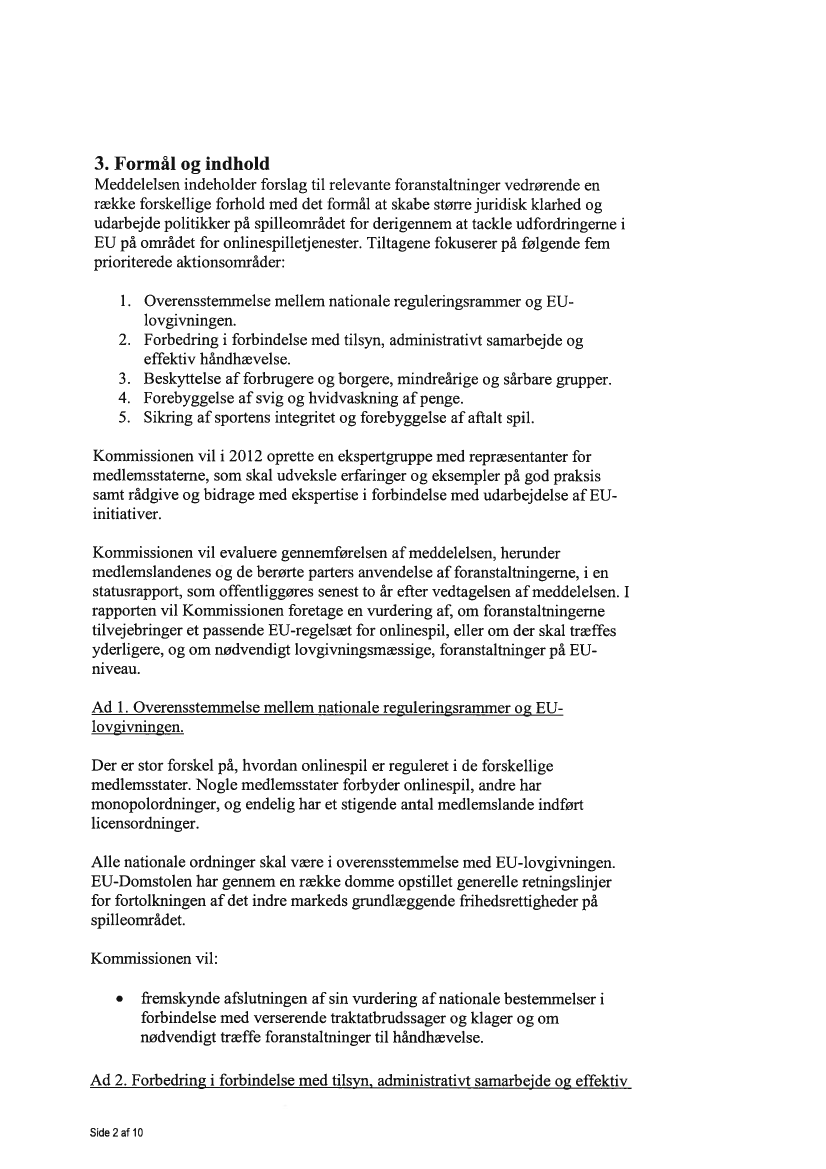 3. Formål og indhold
Meddelelsen indeholder forslag til relevante foranstaltninger vedrørende en række forskellige forhold med det formål at skabe større juridisk klarhed og udarbejde politikker på spilleområdet for derigennem at tackle udfordringerne i EU på området for onlinespilletjenester. Tiltagene fokuserer på følgende fem prioriterede aktionsområder:

1. Overensstemmelse mellem nationale reguleringsrammer og EU-lovgivningen.
2. Forbedring i forbindelse med tilsyn, administrativt samarbejde og effektiv håndhævelse.
3. Beskyttelse af forbrugere og borgere, mindreårige og sårbare grupper.
4. Forebyggelse af svig og hvidvaskning af penge.
5. Sikring af sportens integritet og forebyggelse af aftalt spil.

Kommissionen vil i 2012 oprette en ekspertgruppe med repræsentanter for medlemsstaterne, som skal udveksle erfaringer og eksempler på god praksis samt rådgive og bidrage med ekspertise i forbindelse med udarbejdelse af EU-initiativer.

Kommissionen vil evaluere gennemførelsen af meddelelsen, herunder medlemslandenes og de berørte parters anvendelse af foranstaltningerne, i en statusrapport, som offentliggøres senest to år efter vedtagelsen af meddelelsen. I rapporten vil Kommissionen foretage en vurdering af, om foranstaltningerne tilvejebringer et passende EU-regelsæt for onlinespil, eller om der skal træffes yderligere, og om nødvendigt lovgivningsmæssige, foranstaltninger på EU-niveau.

Ad 1. Overensstemmelse mellem nationale reguleringsrammer og EU-lovgivningen.

Der er stor forskel på, hvordan onlinespil er reguleret i de forskellige medlemsstater. Nogle medlemsstater forbyder onlinespil, andre har monopolordninger, og endelig har et stigende antal medlemslande indført licensordninger.

Alle nationale ordninger skal være i overensstemmelse med EU-lovgivningen. EU-Domstolen har gennem en række domme opstillet generelle retningslinjer for fortolkningen af det indre markeds grundlæggende frihedsrettigheder på spilleområdet.

Kommissionen vil:

• fremskynde afslutningen af sin vurdering af nationale bestemmelser i forbindelse med verserende traktatbrudssager og klager og om nødvendigt træffe foranstaltninger til håndhævelse.

Ad 2. Forbedring i forbindelse med tilsyn, administrativt samarbejde og effektiv

Side 2 af 10